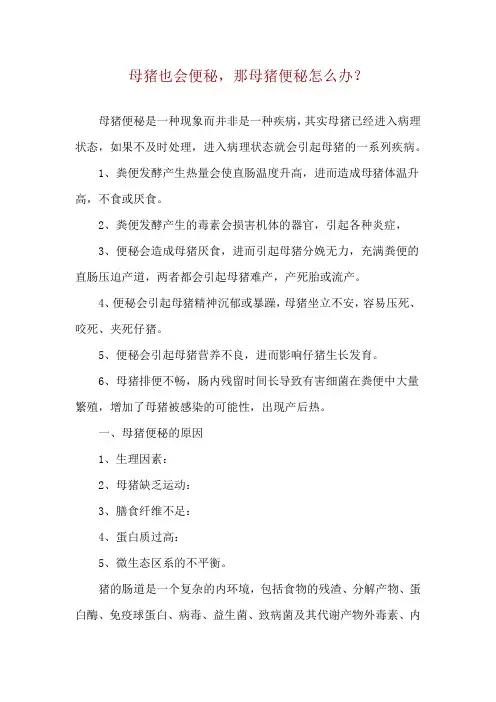 母猪也会便秘，那母猪便秘怎么办？

母猪便秘是一种现象而并非是一种疾病，其实母猪已经进入病理状态，如果不及时处理，进入病理状态就会引起母猪的一系列疾病。

1、粪便发酵产生热量会使直肠温度升高，进而造成母猪体温升高，不食或厌食。

2、粪便发酵产生的毒素会损害机体的器官，引起各种炎症，

3、便秘会造成母猪厌食，进而引起母猪分娩无力，充满粪便的直肠压迫产道，两者都会引起母猪难产，产死胎或流产。

4、便秘会引起母猪精神沉郁或暴躁，母猪坐立不安，容易压死、咬死、夹死仔猪。

5、便秘会引起母猪营养不良，进而影响仔猪生长发育。

6、母猪排便不畅，肠内残留时间长导致有害细菌在粪便中大量繁殖，增加了母猪被感染的可能性，出现产后热。

一、母猪便秘的原因

1、生理因素：

2、母猪缺乏运动：

3、膳食纤维不足：

4、蛋白质过高：

5、微生态区系的不平衡。

猪的肠道是一个复杂的内环境，包括食物的残渣、分解产物、蛋白酶、免疫球蛋白、病毒、益生菌、致病菌及其代谢产物外毒素、内